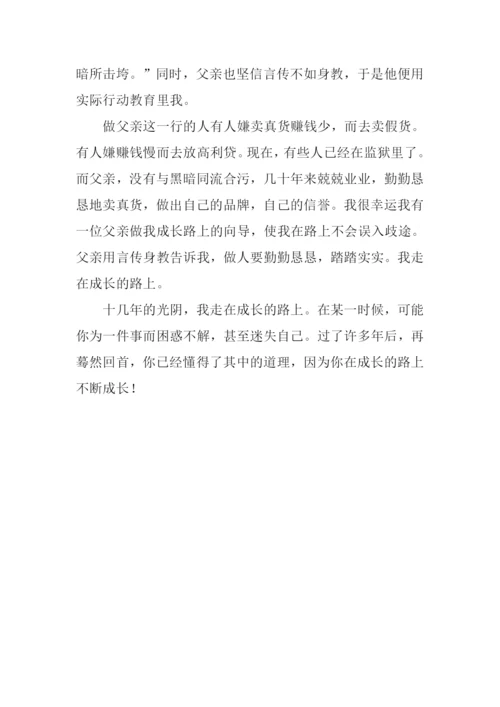 暗所击垮。”同时，父亲也坚信言传不如身教，于是他便用实际行动教育里我。

做父亲这一行的人有人嫌卖真货赚钱少，而去卖假货。有人嫌赚钱慢而去放高利贷。现在，有些人已经在监狱里了。而父亲，没有与黑暗同流合污，几十年来兢兢业业，勤勤恳恳地卖真货，做出自己的品牌，自己的信誉。我很幸运我有一位父亲做我成长路上的向导，使我在路上不会误入歧途。父亲用言传身教告诉我，做人要勤勤恳恳，踏踏实实。我走在成长的路上。

十几年的光阴，我走在成长的路上。在某一时候，可能你为一件事而困惑不解，甚至迷失自己。过了许多年后，再蓦然回首，你已经懂得了其中的道理，因为你在成长的路上不断成长！